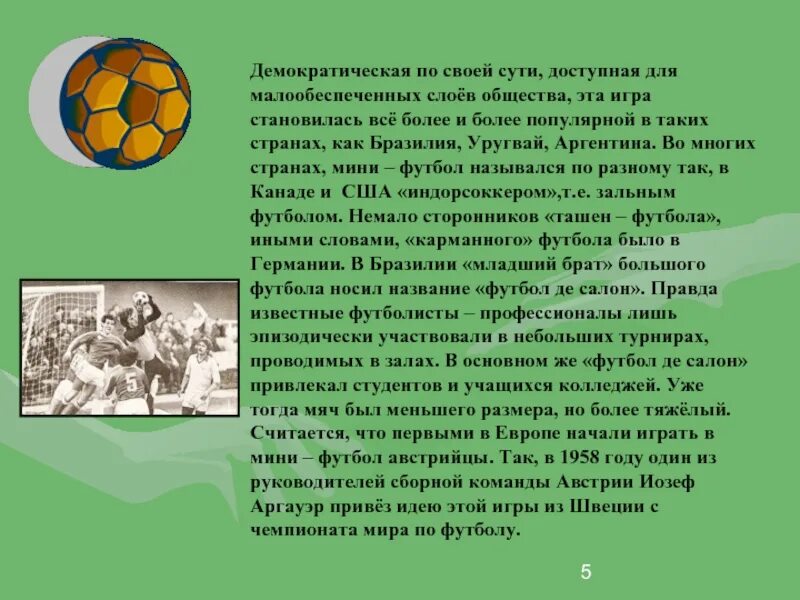 Демократическая по своей сути, доступная для малообеспеченных слоёв общества, эта игра становилась всё более и более популярной в таких странах, как Бразилия, Уругвай, Аргентина. Во многих странах, мини – футбол назывался по разному так, в Канаде и  США «индорсоккером»,т.е. зальным футболом. Немало сторонников «ташен – футбола», иными словами, «карманного» футбола было в Германии. В Бразилии «младший брат» большого футбола носил название «футбол де салон». Правда известные футболисты – профессионалы лишь эпизодически участвовали в небольших турнирах, проводимых в залах. В основном же «футбол де салон» привлекал студентов и учащихся колледжей. Уже тогда мяч был меньшего размера, но более тяжёлый. Считается, что первыми в Европе начали играть в мини – футбол австрийцы. Так, в 1958 году один из руководителей сборной команды Австрии Иозеф Аргауэр привёз идею этой игры из Швеции с чемпионата мира по футболу.

5